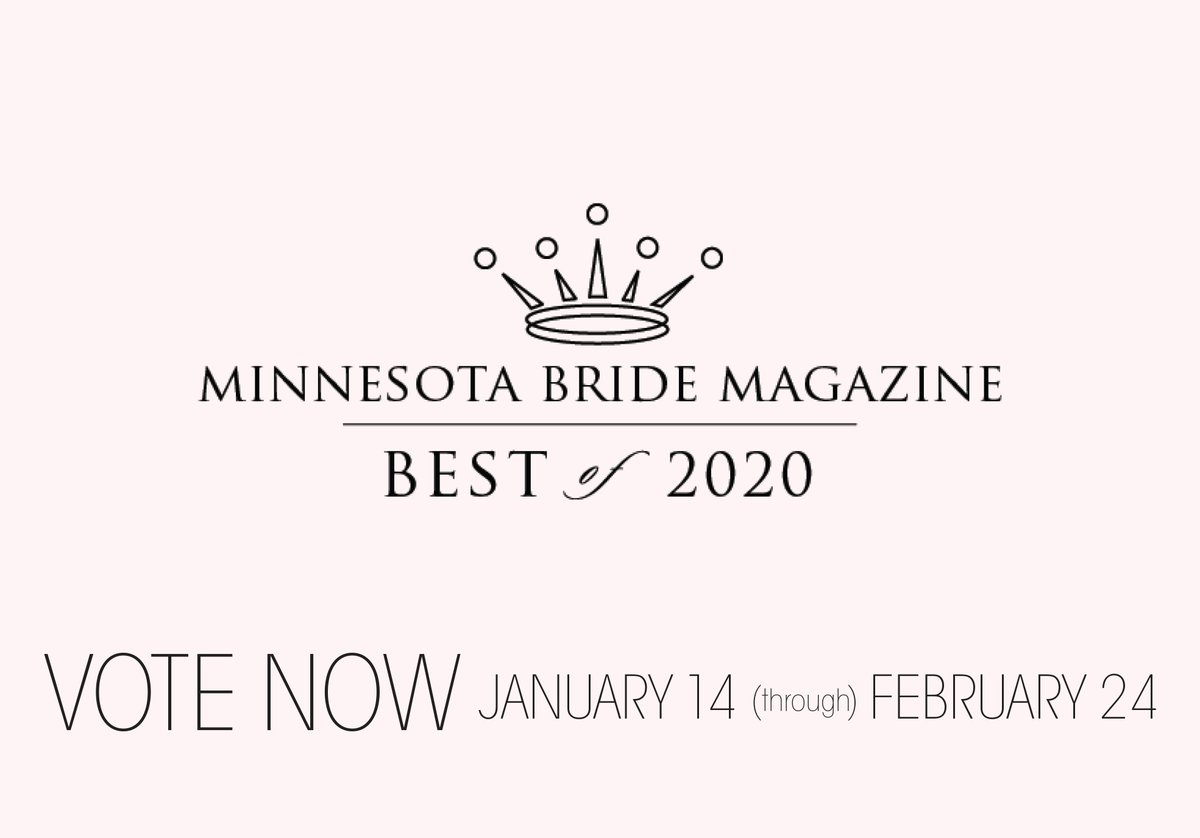 MINNESOTA BRIDE MAGAZINE

BEST of 2020

VOTE NOW JANUARY 14 (through) FEBRUARY 24